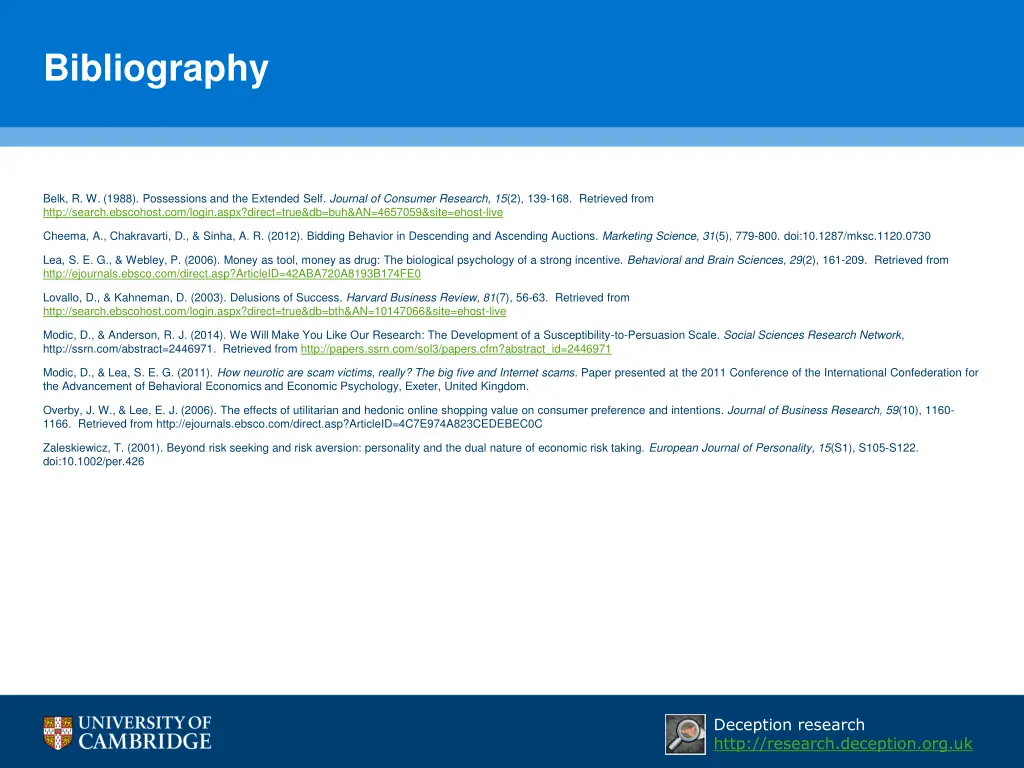 Bibliography

Belk, R. W. (1988). Possessions and the Extended Self. Journal of Consumer Research, 15(2), 139-168. Retrieved from http://search.ebscohost.com/login.aspx?direct=true&db=buh&AN=4657059&site=ehost-live

Cheema, A., Chakravarti, D., & Sinha, A. R. (2012). Bidding Behavior in Descending and Ascending Auctions. Marketing Science, 31(5), 779-800. doi:10.1287/mksc.1120.0730

Lea, S. E. G., & Webley, P. (2006). Money as tool, money as drug: The biological psychology of a strong incentive. Behavioral and Brain Sciences, 29(2), 161-209. Retrieved from http://ejournals.ebsco.com/direct.asp?ArticleID=42ABA720A8193B174FE0

Lovallo, D., & Kahneman, D. (2003). Delusions of Success. Harvard Business Review, 81(7), 56-63. Retrieved from http://search.ebscohost.com/login.aspx?direct=true&db=bth&AN=10147066&site=ehost-live

Modic, D., & Anderson, R. J. (2014). We Will Make You Like Our Research: The Development of a Susceptibility-to-Persuasion Scale. Social Sciences Research Network, http://ssrn.com/abstract=2446971. Retrieved from http://papers.ssrn.com/sol3/papers.cfm?abstract_id=2446971

Modic, D., & Lea, S. E. G. (2011). How neurotic are scam victims, really? The big five and Internet scams. Paper presented at the 2011 Conference of the International Confederation for the Advancement of Behavioral Economics and Economic Psychology, Exeter, United Kingdom.

Overby, J. W., & Lee, E. J. (2006). The effects of utilitarian and hedonic online shopping value on consumer preference and intentions. Journal of Business Research, 59(10), 1160-1166. Retrieved from http://ejournals.ebsco.com/direct.asp?ArticleID=4C7E974A823CEDEBEC0C

Zaleskiewicz, T. (2001). Beyond risk seeking and risk aversion: personality and the dual nature of economic risk taking. European Journal of Personality, 15(S1), S105-S122. doi:10.1002/per.426

UNIVERSITY OF CAMBRIDGE

Deception research
http://research.deception.org.uk